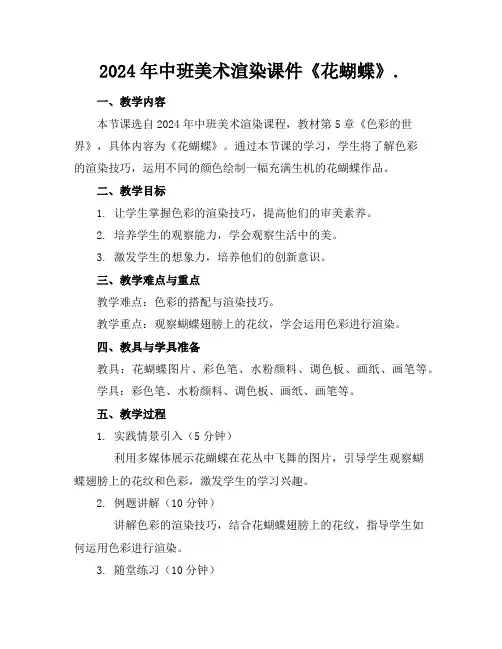 2024年中班美术渲染课件《花蝴蝶》.

一、教学内容

本节课选自2024年中班美术渲染课程，教材第5章《色彩的世界》，具体内容为《花蝴蝶》。通过本节课的学习，学生将了解色彩的渲染技巧，运用不同的颜色绘制一幅充满生机的花蝴蝶作品。

二、教学目标

1. 让学生掌握色彩的渲染技巧，提高他们的审美素养。

2. 培养学生的观察能力，学会观察生活中的美。

3. 激发学生的想象力，培养他们的创新意识。

三、教学难点与重点

教学难点：色彩的搭配与渲染技巧。

教学重点：观察蝴蝶翅膀上的花纹，学会运用色彩进行渲染。

四、教具与学具准备

教具：花蝴蝶图片、彩色笔、水粉颜料、调色板、画纸、画笔等。

学具：彩色笔、水粉颜料、调色板、画纸、画笔等。

五、教学过程

1. 实践情景引入（5分钟）

利用多媒体展示花蝴蝶在花丛中飞舞的图片，引导学生观察蝴蝶翅膀上的花纹和色彩，激发学生的学习兴趣。

2. 例题讲解（10分钟）

讲解色彩的渲染技巧，结合花蝴蝶翅膀上的花纹，指导学生如何运用色彩进行渲染。

3. 随堂练习（10分钟）